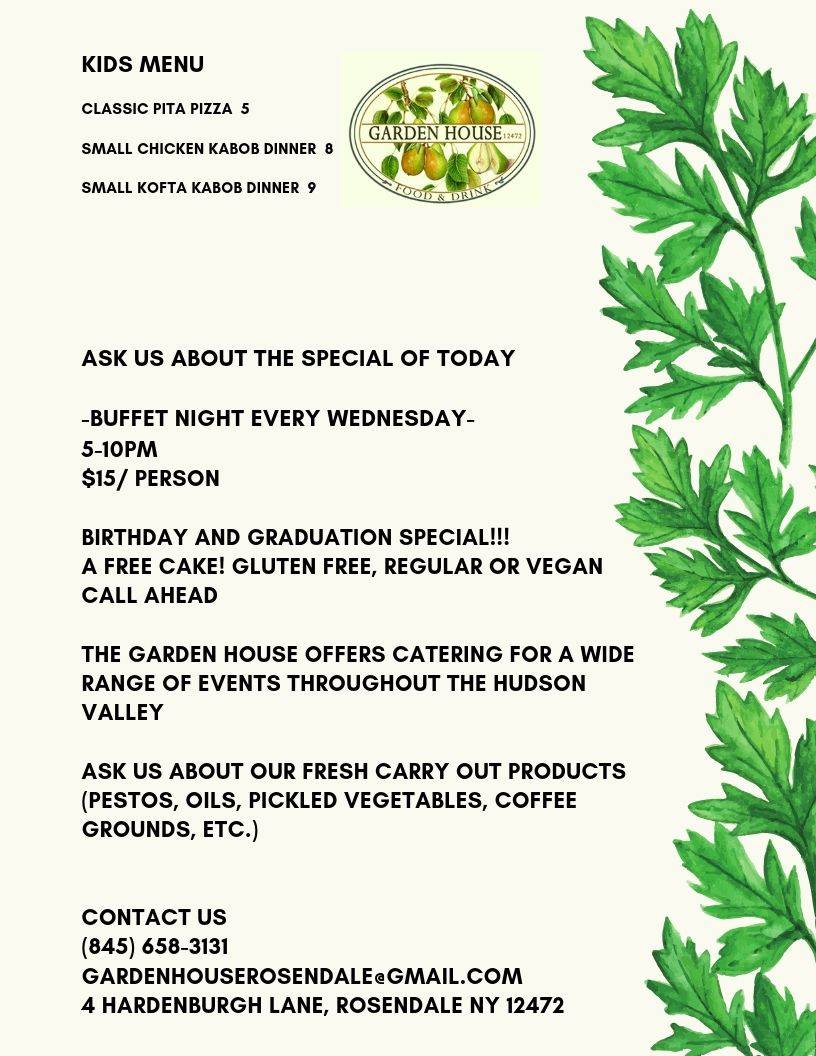 KIDS MENU

CLASSIC PITA PIZZA 5

SMALL CHICKEN KABOB DINNER 8

SMALL KOFTA KABOB DINNER 9

GARDEN HOUSE 12472
FOOD & DRINK

ASK US ABOUT THE SPECIAL OF TODAY

-BUFFET NIGHT EVERY WEDNESDAY-
5-10PM
$15/ PERSON

BIRTHDAY AND GRADUATION SPECIAL!!!
A FREE CAKE! GLUTEN FREE, REGULAR OR VEGAN
CALL AHEAD

THE GARDEN HOUSE OFFERS CATERING FOR A WIDE RANGE OF EVENTS THROUGHOUT THE HUDSON VALLEY

ASK US ABOUT OUR FRESH CARRY OUT PRODUCTS (PESTOS, OILS, PICKLED VEGETABLES, COFFEE GROUNDS, ETC.)

CONTACT US
(845) 658-3131
GARDENHOUSEROSENDALE@GMAIL.COM
4 HARDENBURGH LANE, ROSENDALE NY 12472